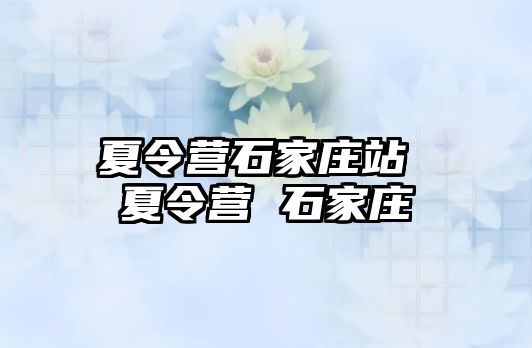 夏令营石家庄站
夏令营 石家庄